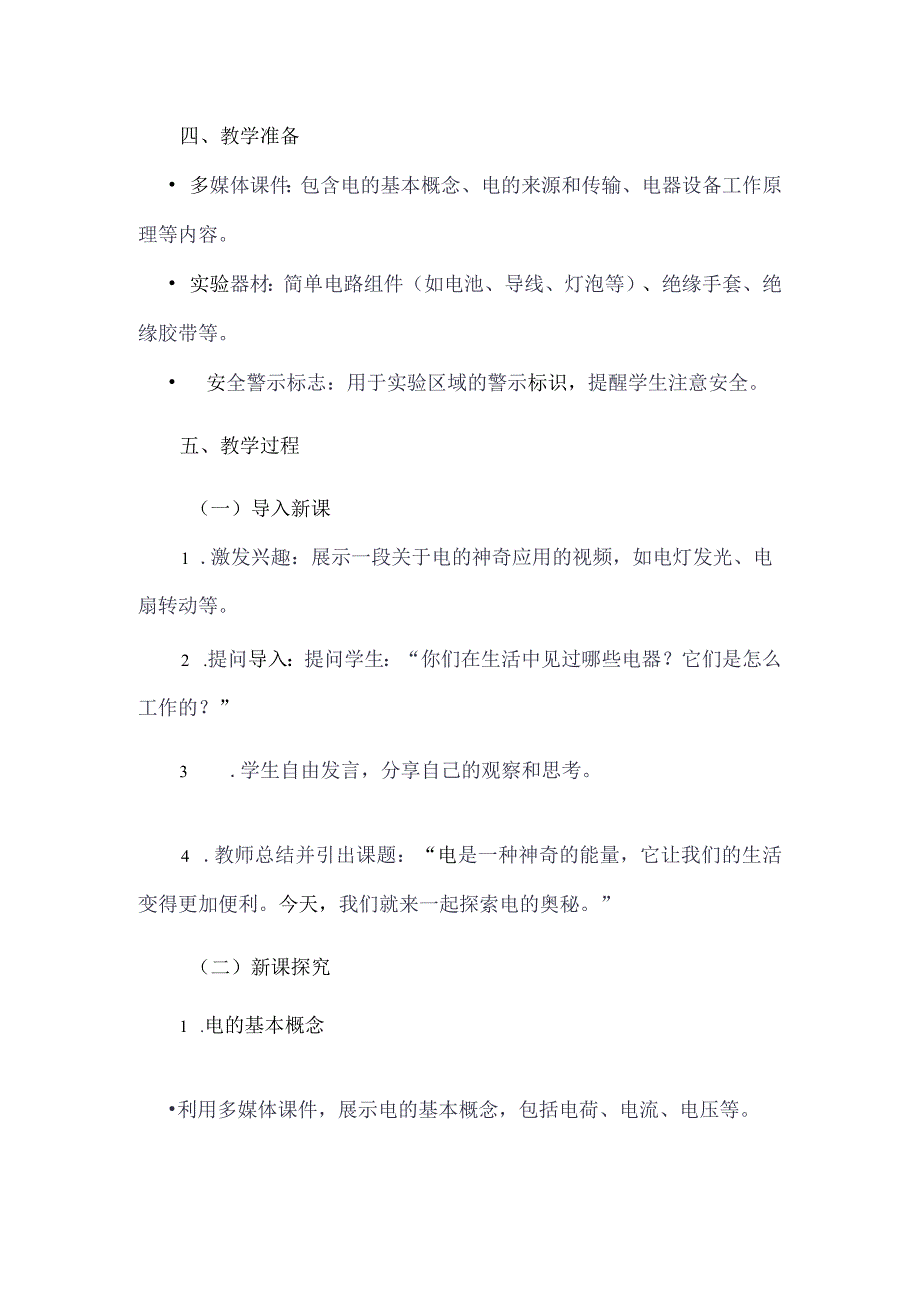 四、教学准备

• 多媒体课件：包含电的基本概念、电的来源和传输、电器设备工作原理等内容。

• 实验器材：简单电路组件（如电池、导线、灯泡等）、绝缘手套、绝缘胶带等。

• 安全警示标志：用于实验区域的警示标识，提醒学生注意安全。

五、教学过程

（一）导入新课

1 .激发兴趣：展示一段关于电的神奇应用的视频，如电灯发光、电扇转动等。

2 .提问导入：提问学生：“你们在生活中见过哪些电器？它们是怎么工作的？”

3 .学生自由发言，分享自己的观察和思考。

4 .教师总结并引出课题：“电是一种神奇的能量，它让我们的生活变得更加便利。今天，我们就来一起探索电的奥秘。”

（二）新课探究

1 .电的基本概念

•利用多媒体课件，展示电的基本概念，包括电荷、电流、电压等。